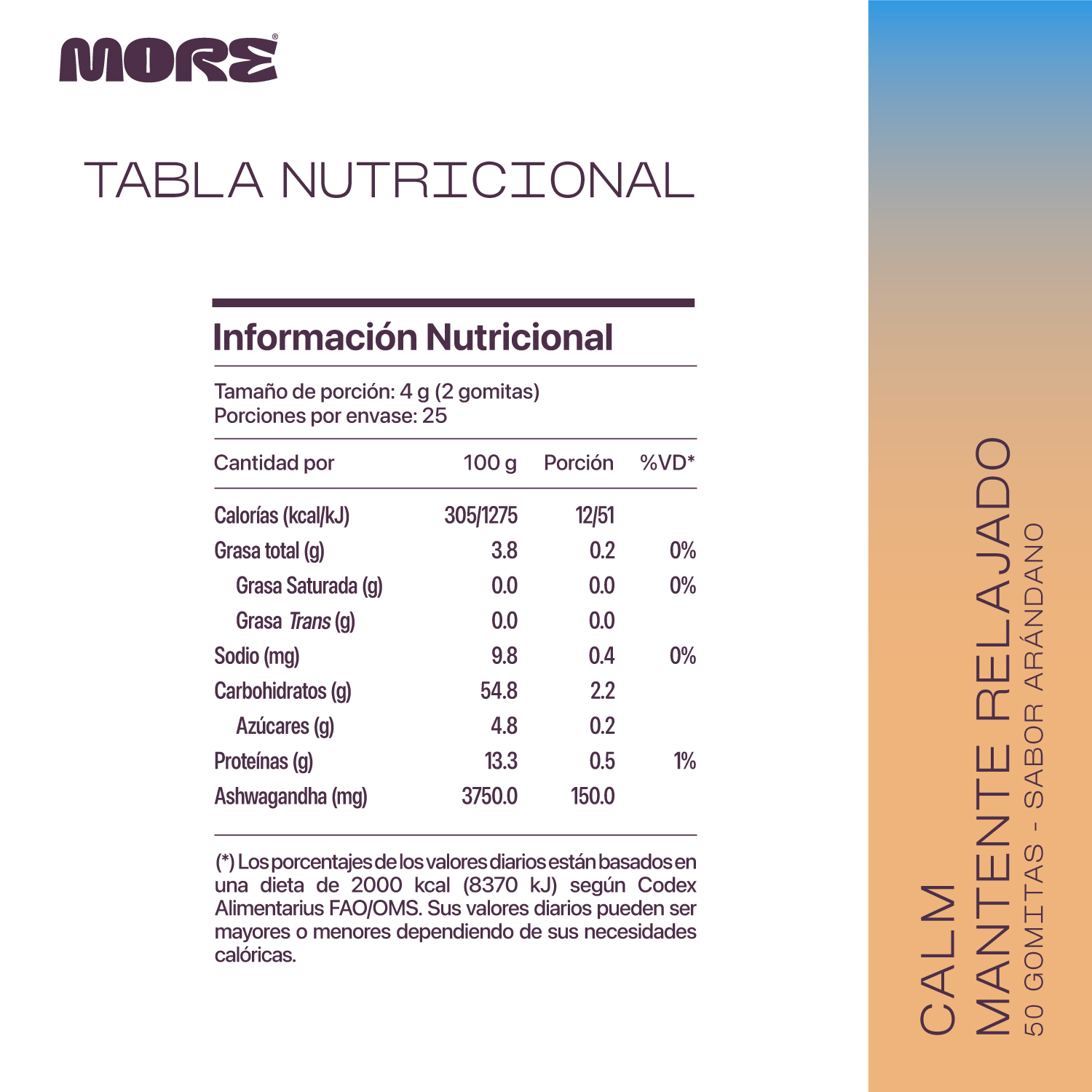 MORE®

TABLA NUTRICIONAL

Información Nutricional

Tamaño de porción: 4 g (2 gomitas)
Porciones por envase: 25

| Cantidad por | 100 g | Porción | %VD* |
|---|---|---|---|
| Calorías (kcal/kJ) | 305/1275 | 12/51 | |
| Grasa total (g) | 3.8 | 0.2 | 0% |
| Grasa Saturada (g) | 0.0 | 0.0 | 0% |
| Grasa Trans (g) | 0.0 | 0.0 | |
| Sodio (mg) | 9.8 | 0.4 | 0% |
| Carbohidratos (g) | 54.8 | 2.2 | |
| Azúcares (g) | 4.8 | 0.2 | |
| Proteínas (g) | 13.3 | 0.5 | 1% |
| Ashwagandha (mg) | 3750.0 | 150.0 | |

(*) Los porcentajes de los valores diarios están basados en una dieta de 2000 kcal (8370 kJ) según Codex Alimentarius FAO/OMS. Sus valores diarios pueden ser mayores o menores dependiendo de sus necesidades calóricas.

CALM
MANTENTE RELAJADO
50 GOMITAS - SABOR ARÁNDANO